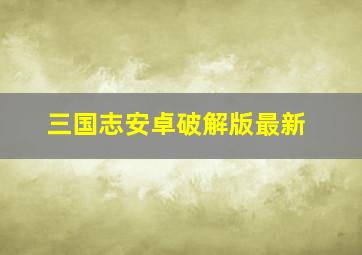 三国志安卓破解版最新